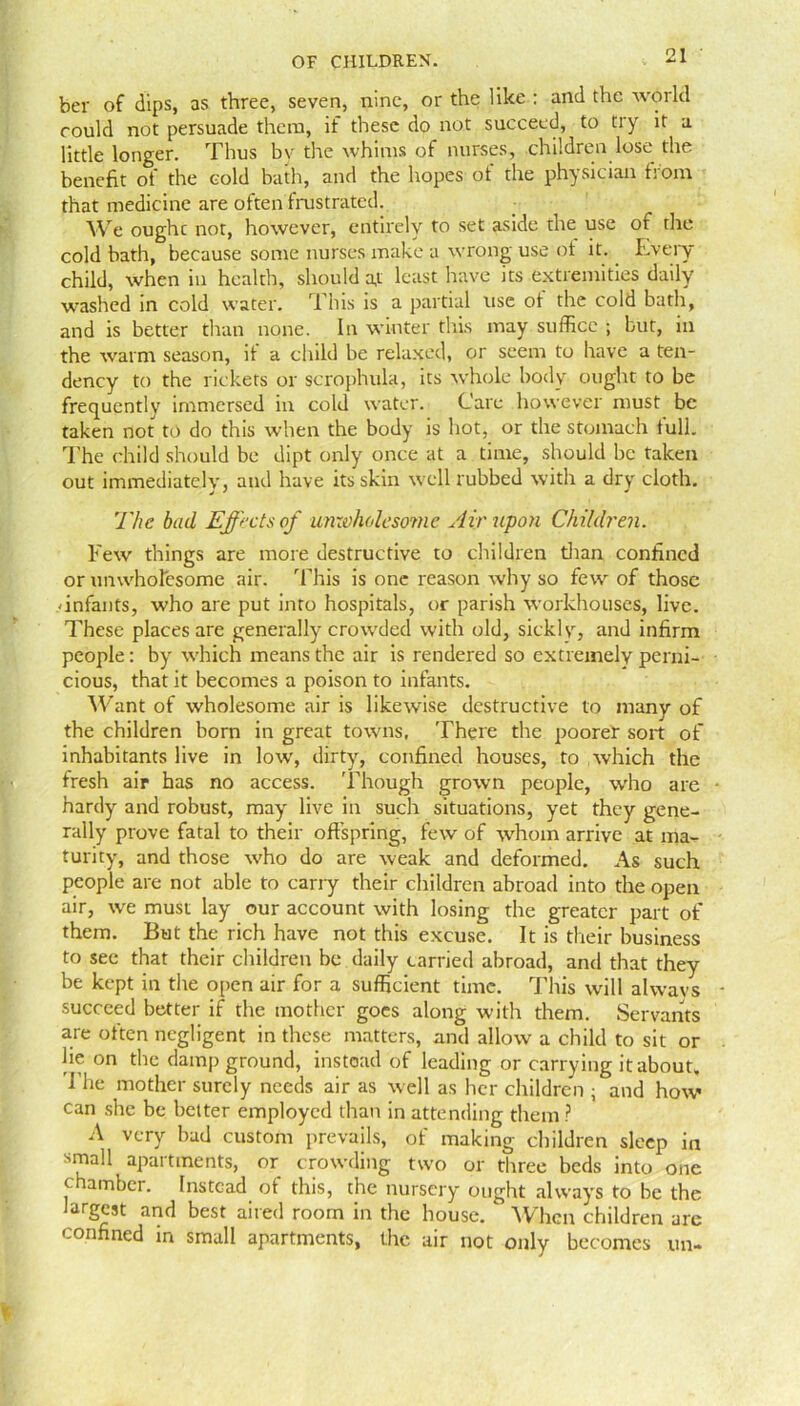 OF CHILDREN. 21

ber of dips, as three, seven, nine, or the like : and the world could not persuade them, if these do not succeed, to try it a little longer. Thus by the whims of nurses, children lose the benefit of the cold bath, and the hopes of the physician from that medicine are often frustrated.

We ought not, however, entirely to set aside the use of the cold bath, because some nurses make a wrong use of it. Every child, when in health, should at least have its extremities daily washed in cold water. This is a partial use of the cold bath, and is better than none. In winter this may suffice ; but, in the warm season, if a child be relaxed, or seem to have a tendency to the rickets or scrophula, its whole body ought to be frequently immersed in cold water. Care however must be taken not to do this when the body is hot, or the stomach full. The child should be dipt only once at a time, should be taken out immediately, and have its skin well rubbed with a dry cloth.

The bad Effects of unwholesome Air upon Children.

Few things are more destructive to children than confined or unwholesome air. This is one reason why so few of those infants, who are put into hospitals, or parish workhouses, live. These places are generally crowded with old, sickly, and infirm people: by which means the air is rendered so extremely pernicious, that it becomes a poison to infants.

Want of wholesome air is likewise destructive to many of the children born in great towns. There the poorer sort of inhabitants live in low, dirty, confined houses, to which the fresh air has no access. Though grown people, who are hardy and robust, may live in such situations, yet they generally prove fatal to their offspring, few of whom arrive at maturity, and those who do are weak and deformed. As such people are not able to carry their children abroad into the open air, we must lay our account with losing the greater part of them. But the rich have not this excuse. It is their business to see that their children be daily carried abroad, and that they be kept in the open air for a sufficient time. This will always succeed better if the mother goes along with them. Servants are often negligent in these matters, and allow a child to sit or lie on the damp ground, instead of leading or carrying it about. The mother surely needs air as well as her children ; and how can she be better employed than in attending them ?

A very bad custom prevails, of making children sleep in small apartments, or crowding two or three beds into one chamber. Instead of this, the nursery ought always to be the largest and best aired room in the house. When children are confined in small apartments, the air not only becomes un-